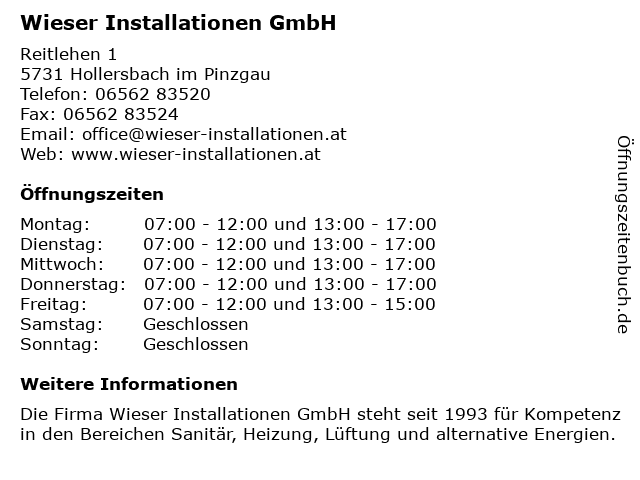 Wieser Installationen GmbH

Reitlehen 1
5731 Hollersbach im Pinzgau
Telefon: 06562 83520
Fax: 06562 83524
Email: office@wieser-installationen.at
Web: www.wieser-installationen.at

Öffnungszeiten

| | |
|---|---|
| Montag: | 07:00 - 12:00 und 13:00 - 17:00 |
| Dienstag: | 07:00 - 12:00 und 13:00 - 17:00 |
| Mittwoch: | 07:00 - 12:00 und 13:00 - 17:00 |
| Donnerstag: | 07:00 - 12:00 und 13:00 - 17:00 |
| Freitag: | 07:00 - 12:00 und 13:00 - 15:00 |
| Samstag: | Geschlossen |
| Sonntag: | Geschlossen |

Weitere Informationen

Die Firma Wieser Installationen GmbH steht seit 1993 für Kompetenz in den Bereichen Sanitär, Heizung, Lüftung und alternative Energien.

Öffnungszeitenbuch.de